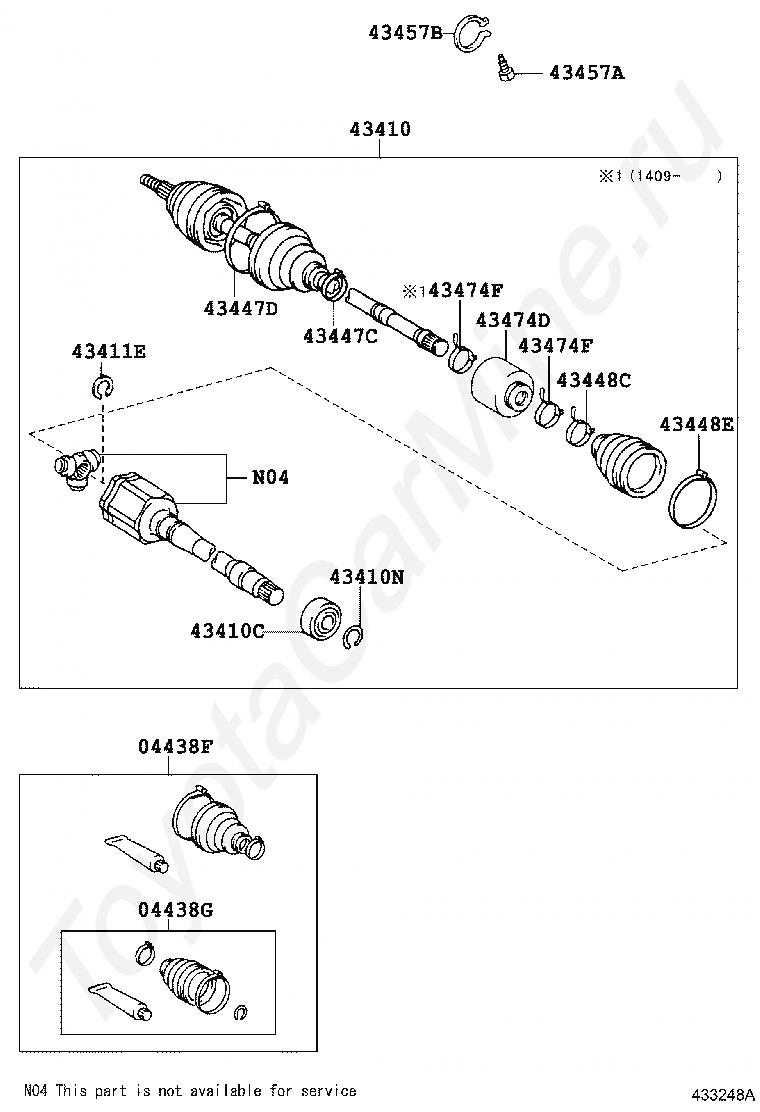 43457B
43457A
43410
※1 (1409- )
43447D
43447C
※1 43474F
43474D
43474F
43448C
43448E
43411E
N04
43410N
43410C
04438F
04438G
ToyotaCarMine.ru
N04 This part is not available for service
433248A